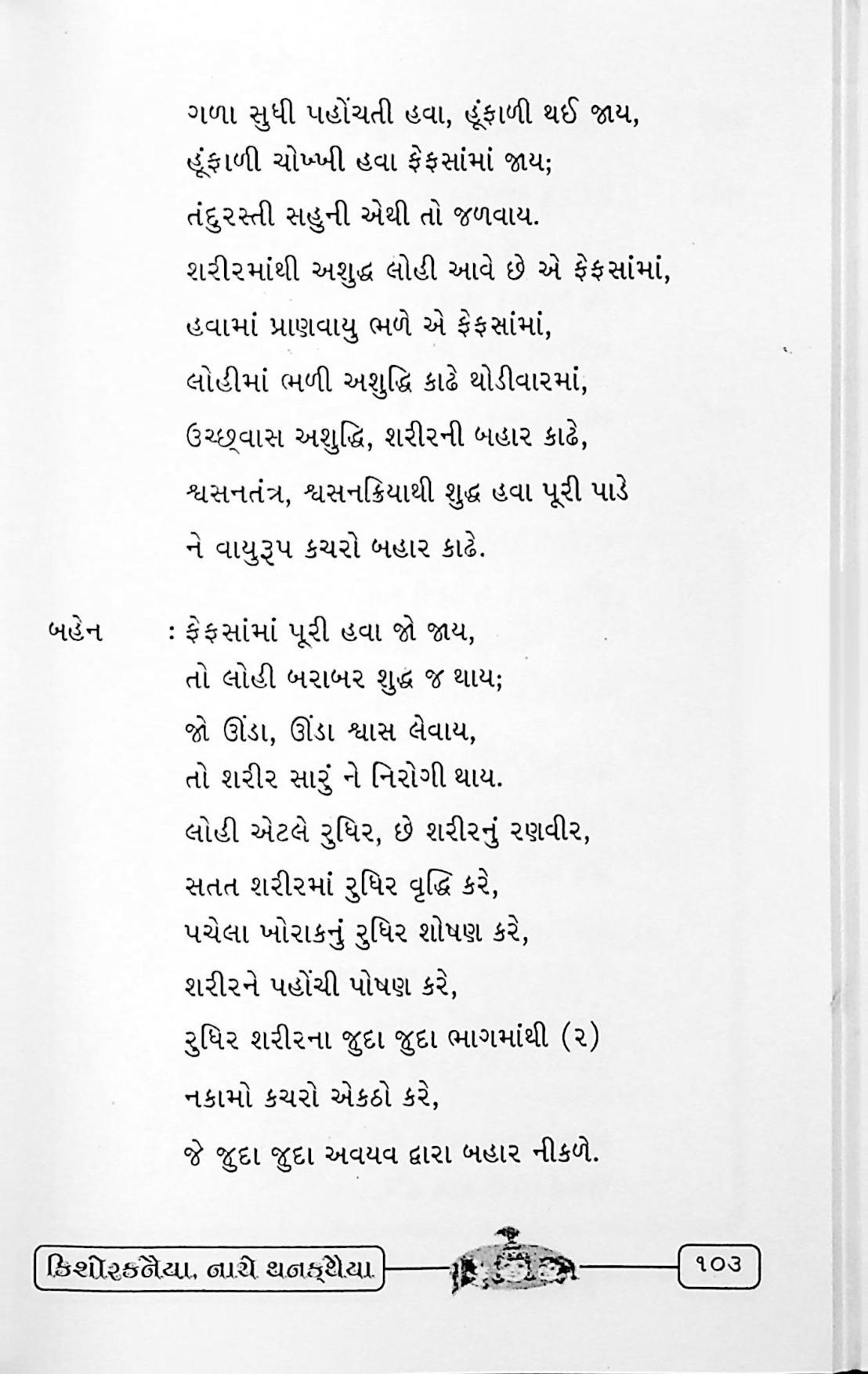 ગળા સુધી પહોંચતી હવા, હૂંફાળી થઈ જાય,
હૂંફાળી ચોખ્ખી હવા ફેફસાંમાં જાય;
તંદુરસ્તી સહુની એથી તો જળવાય.
શરીરમાંથી અશુદ્ધ લોહી આવે છે એ ફેફસાંમાં,
હવામાં પ્રાણવાયુ ભળે એ ફેફસાંમાં,
લોહીમાં ભળી અશુદ્ધિ કાઢે થોડીવારમાં,
ઉચ્છ્વાસ અશુદ્ધિ, શરીરની બહાર કાઢે,
શ્વસનતંત્ર, શ્વસનક્રિયાથી શુદ્ધ હવા પૂરી પાડે
ને વાયુરૂપ કચરો બહાર કાઢે.

બહેન : ફેફસાંમાં પૂરી હવા જો જાય,
તો લોહી બરાબર શુદ્ધ જ થાય;
જો ઊંડા, ઊંડા શ્વાસ લેવાય,
તો શરીર સારું ને નિરોગી થાય.
લોહી એટલે રુધિર, છે શરીરનું રણવીર,
સતત શરીરમાં રુધિર વૃદ્ધિ કરે,
પચેલા ખોરાકનું રુધિર શોષણ કરે,
શરીરને પહોંચી પોષણ કરે,
રુધિર શરીરના જુદા જુદા ભાગમાંથી (૨)
નકામો કચરો એકઠો કરે,
જે જુદા જુદા અવયવ દ્વારા બહાર નીકળે.

કિશોરકનૈયા, નાચે થનકથૈયા ૧૦૩